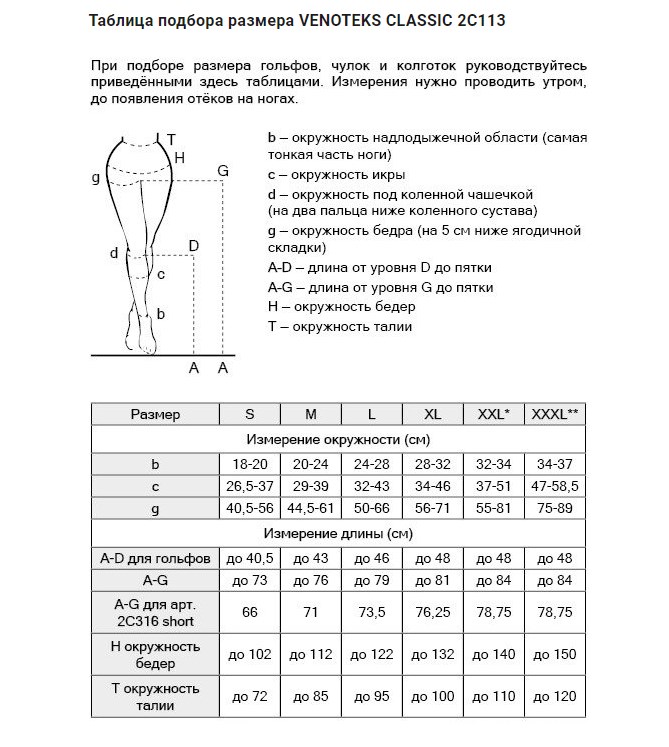 Таблица подбора размера VENOTEKS CLASSIC 2C113

При подборе размера гольфов, чулок и колготок руководствуйтесь приведёнными здесь таблицами. Измерения нужно проводить утром, до появления отёков на ногах.

T
H
g
G
d
D
c
b
A
A

b – окружность надлодыжечной области (самая тонкая часть ноги)
c – окружность икры
d – окружность под коленной чашечкой (на два пальца ниже коленного сустава)
g – окружность бедра (на 5 см ниже ягодичной складки)
A-D – длина от уровня D до пятки
A-G – длина от уровня G до пятки
H – окружность бедер
T – окружность талии

| Размер | S | M | L | XL | XXL* | XXXL** |
|---|---|---|---|---|---|---|
| Измерение окружности (см) | | | | | | |
| b | 18-20 | 20-24 | 24-28 | 28-32 | 32-34 | 34-37 |
| c | 26,5-37 | 29-39 | 32-43 | 34-46 | 37-51 | 47-58,5 |
| g | 40,5-56 | 44,5-61 | 50-66 | 56-71 | 55-81 | 75-89 |
| Измерение длины (см) | | | | | | |
| A-D для гольфов | до 40,5 | до 43 | до 46 | до 48 | до 48 | до 48 |
| A-G | до 73 | до 76 | до 79 | до 81 | до 84 | до 84 |
| A-G для арт. 2C316 short | 66 | 71 | 73,5 | 76,25 | 78,75 | 78,75 |
| H окружность бедер | до 102 | до 112 | до 122 | до 132 | до 140 | до 150 |
| T окружность талии | до 72 | до 85 | до 95 | до 100 | до 110 | до 120 |